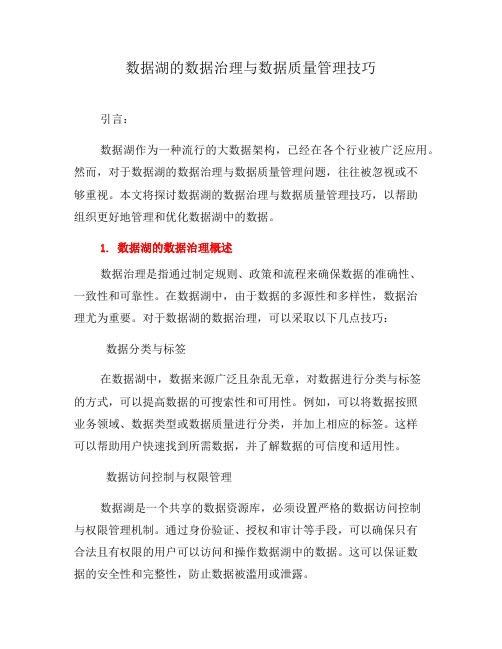 数据湖的数据治理与数据质量管理技巧

引言：

数据湖作为一种流行的大数据架构，已经在各个行业被广泛应用。然而，对于数据湖的数据治理与数据质量管理问题，往往被忽视或不够重视。本文将探讨数据湖的数据治理与数据质量管理技巧，以帮助组织更好地管理和优化数据湖中的数据。

1. 数据湖的数据治理概述

数据治理是指通过制定规则、政策和流程来确保数据的准确性、一致性和可靠性。在数据湖中，由于数据的多源性和多样性，数据治理尤为重要。对于数据湖的数据治理，可以采取以下几点技巧：

数据分类与标签

在数据湖中，数据来源广泛且杂乱无章，对数据进行分类与标签的方式，可以提高数据的可搜索性和可用性。例如，可以将数据按照业务领域、数据类型或数据质量进行分类，并加上相应的标签。这样可以帮助用户快速找到所需数据，并了解数据的可信度和适用性。

数据访问控制与权限管理

数据湖是一个共享的数据资源库，必须设置严格的数据访问控制与权限管理机制。通过身份验证、授权和审计等手段，可以确保只有合法且有权限的用户可以访问和操作数据湖中的数据。这可以保证数据的安全性和完整性，防止数据被滥用或泄露。